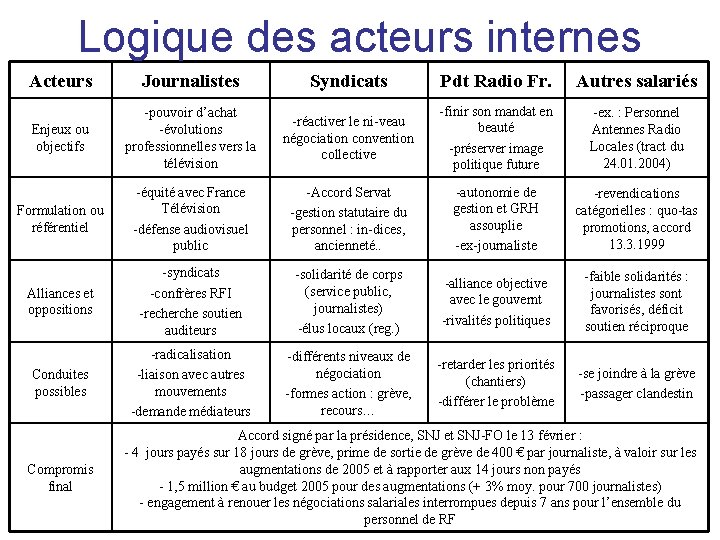 Logique des acteurs internes

| Acteurs | Journalistes | Syndicats | Pdt Radio Fr. | Autres salariés |
|---|---|---|---|---|
| Enjeux ou objectifs | -pouvoir d'achat -évolutions professionnelles vers la télévision | -réactiver le ni-veau négociation convention collective | -finir son mandat en beauté -préserver image politique future | -ex. : Personnel Antennes Radio Locales (tract du 24.01.2004) |
| Formulation ou référentiel | -équité avec France Télévision -défense audiovisuel public | -Accord Servat -gestion statutaire du personnel : in-dices, ancienneté.. | -autonomie de gestion et GRH assouplie -ex-journaliste | -revendications catégorielles : quo-tas promotions, accord 13.3.1999 |
| Alliances et oppositions | -syndicats -confrères RFI -recherche soutien auditeurs | -solidarité de corps (service public, journalistes) -élus locaux (reg.) | -alliance objective avec le gouvernt -rivalités politiques | -faible solidarités : journalistes sont favorisés, déficit soutien réciproque |
| Conduites possibles | -radicalisation -liaison avec autres mouvements -demande médiateurs | -différents niveaux de négociation -formes action : grève, recours… | -retarder les priorités (chantiers) -différer le problème | -se joindre à la grève -passager clandestin |
| Compromis final | Accord signé par la présidence, SNJ et SNJ-FO le 13 février : - 4 jours payés sur 18 jours de grève, prime de sortie de grève de 400 € par journaliste, à valoir sur les augmentations de 2005 et à rapporter aux 14 jours non payés - 1,5 million € au budget 2005 pour des augmentations (+ 3% moy. pour 700 journalistes) - engagement à renouer les négociations salariales interrompues depuis 7 ans pour l'ensemble du personnel de RF | | | |